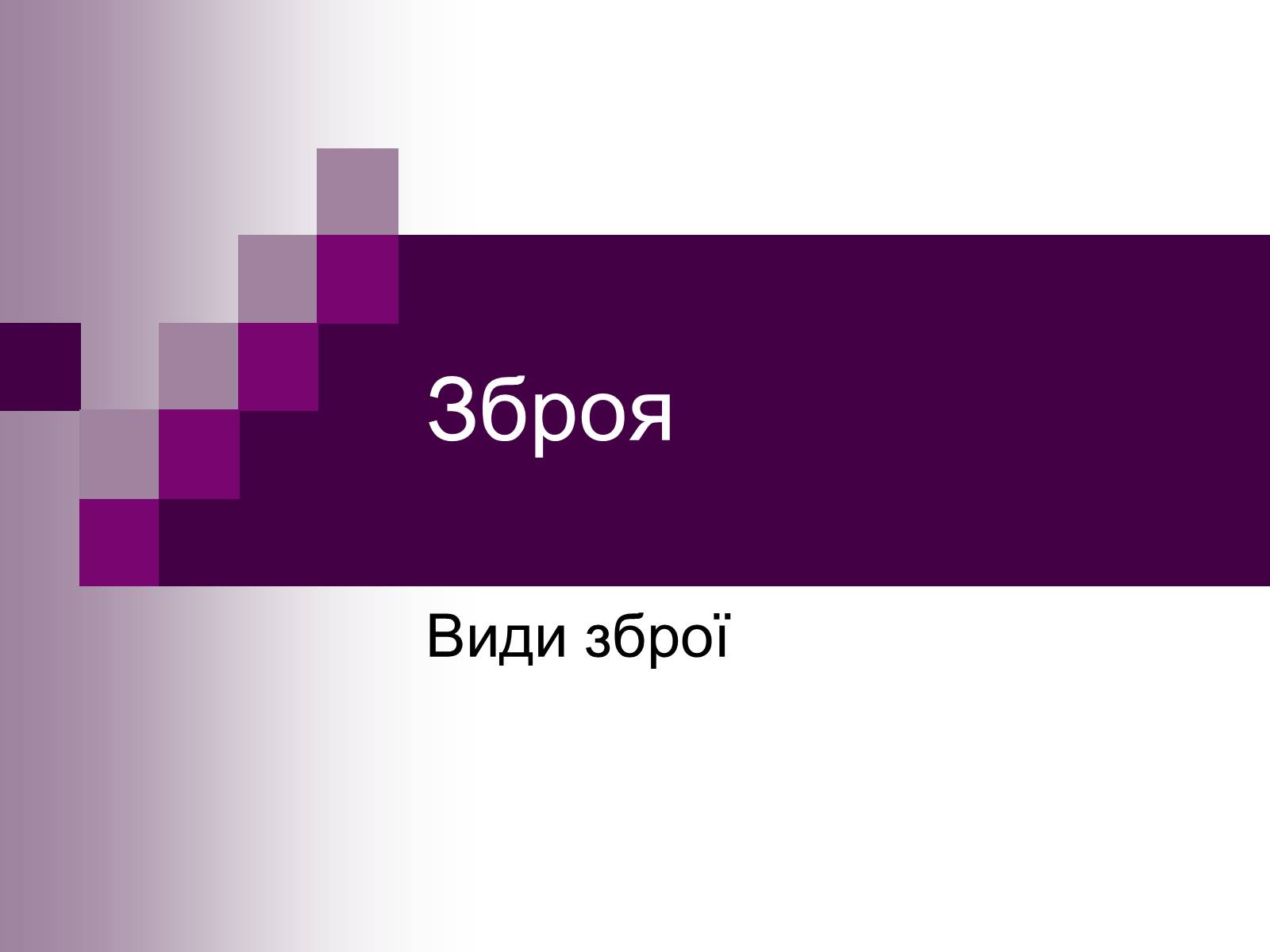 Зброя

Види зброї